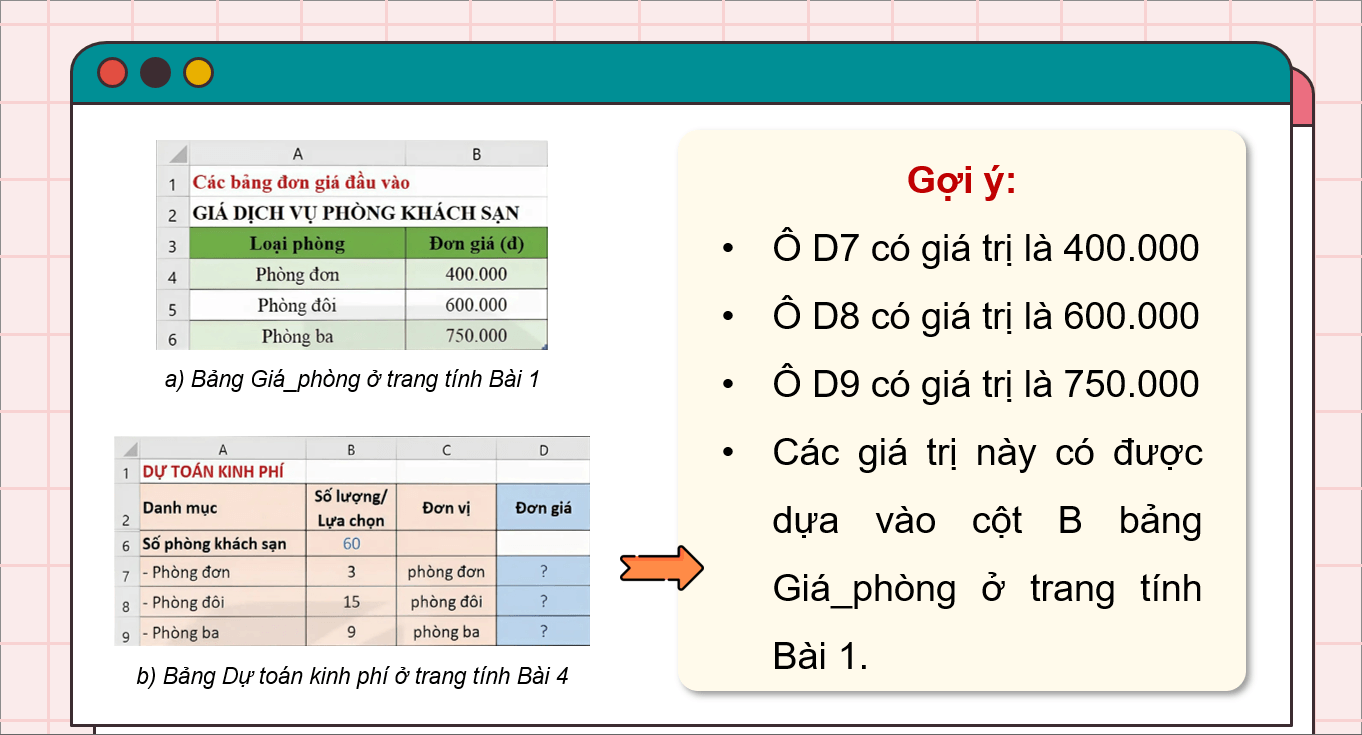 | | A | B |
|---|---|---|
| 1 | Các bảng đơn giá đầu vào | |
| 2 | GIÁ DỊCH VỤ PHÒNG KHÁCH SẠN | |
| 3 | Loại phòng | Đơn giá (đ) |
| 4 | Phòng đơn | 400.000 |
| 5 | Phòng đôi | 600.000 |
| 6 | Phòng ba | 750.000 |

a) Bảng Giá_phòng ở trang tính Bài 1

| | A | B | C | D |
|---|---|---|---|---|
| 1 | DỰ TOÁN KINH PHÍ | | | |
| 2 | Danh mục | Số lượng/ Lựa chọn | Đơn vị | Đơn giá |
| 6 | Số phòng khách sạn | 60 | | |
| 7 | - Phòng đơn | 3 | phòng đơn | ? |
| 8 | - Phòng đôi | 15 | phòng đôi | ? |
| 9 | - Phòng ba | 9 | phòng ba | ? |

b) Bảng Dự toán kinh phí ở trang tính Bài 4

Gợi ý:

• Ô D7 có giá trị là 400.000

• Ô D8 có giá trị là 600.000

• Ô D9 có giá trị là 750.000

• Các giá trị này có được dựa vào cột B bảng Giá_phòng ở trang tính Bài 1.